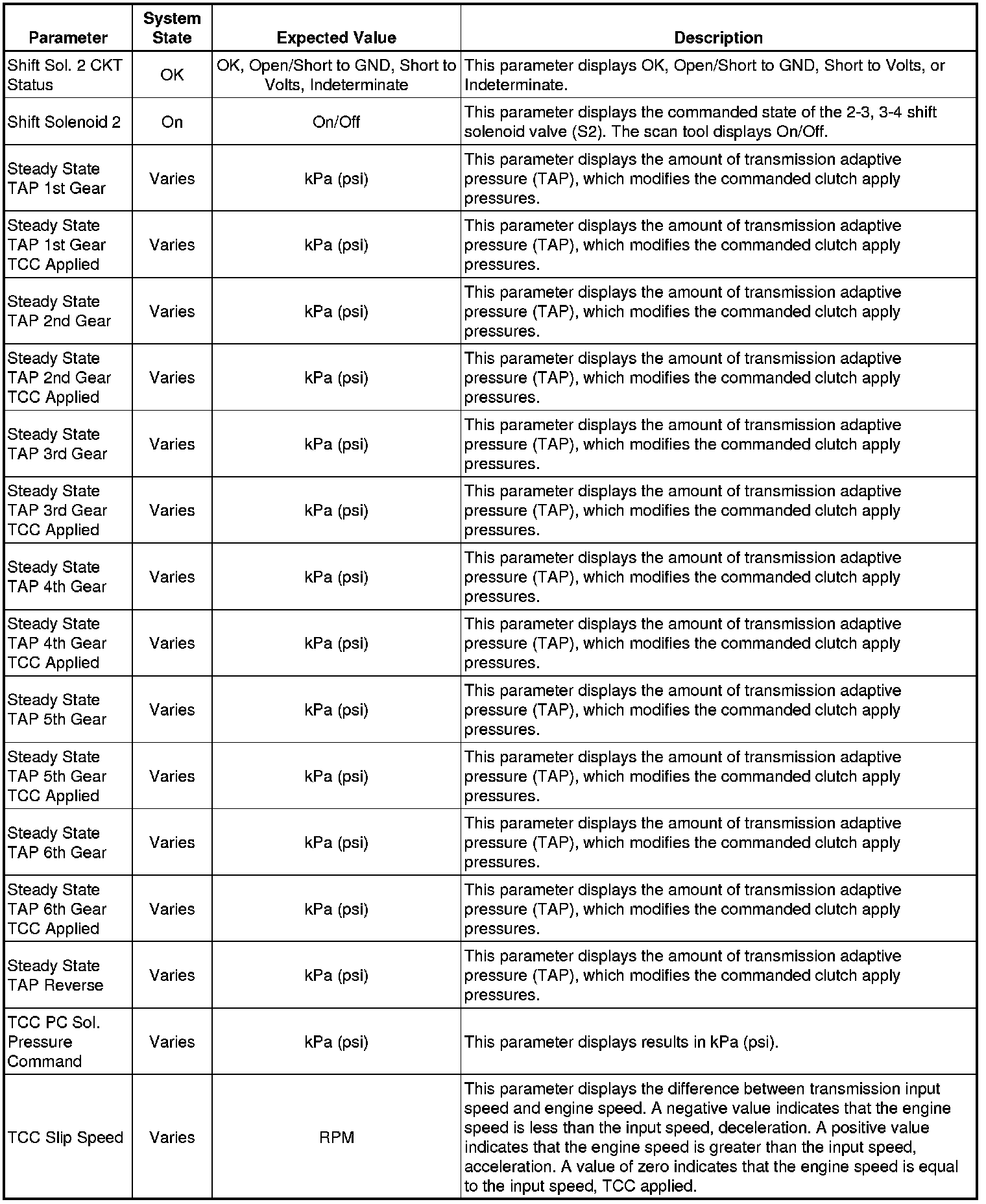 | Parameter | System State | Expected Value | Description |
|---|---|---|---|
| Shift Sol. 2 CKT Status | OK | OK, Open/Short to GND, Short to Volts, Indeterminate | This parameter displays OK, Open/Short to GND, Short to Volts, or Indeterminate. |
| Shift Solenoid 2 | On | On/Off | This parameter displays the commanded state of the 2-3, 3-4 shift solenoid valve (S2). The scan tool displays On/Off. |
| Steady State TAP 1st Gear | Varies | kPa (psi) | This parameter displays the amount of transmission adaptive pressure (TAP), which modifies the commanded clutch apply pressures. |
| Steady State TAP 1st Gear TCC Applied | Varies | kPa (psi) | This parameter displays the amount of transmission adaptive pressure (TAP), which modifies the commanded clutch apply pressures. |
| Steady State TAP 2nd Gear | Varies | kPa (psi) | This parameter displays the amount of transmission adaptive pressure (TAP), which modifies the commanded clutch apply pressures. |
| Steady State TAP 2nd Gear TCC Applied | Varies | kPa (psi) | This parameter displays the amount of transmission adaptive pressure (TAP), which modifies the commanded clutch apply pressures. |
| Steady State TAP 3rd Gear | Varies | kPa (psi) | This parameter displays the amount of transmission adaptive pressure (TAP), which modifies the commanded clutch apply pressures. |
| Steady State TAP 3rd Gear TCC Applied | Varies | kPa (psi) | This parameter displays the amount of transmission adaptive pressure (TAP), which modifies the commanded clutch apply pressures. |
| Steady State TAP 4th Gear | Varies | kPa (psi) | This parameter displays the amount of transmission adaptive pressure (TAP), which modifies the commanded clutch apply pressures. |
| Steady State TAP 4th Gear TCC Applied | Varies | kPa (psi) | This parameter displays the amount of transmission adaptive pressure (TAP), which modifies the commanded clutch apply pressures. |
| Steady State TAP 5th Gear | Varies | kPa (psi) | This parameter displays the amount of transmission adaptive pressure (TAP), which modifies the commanded clutch apply pressures. |
| Steady State TAP 5th Gear TCC Applied | Varies | kPa (psi) | This parameter displays the amount of transmission adaptive pressure (TAP), which modifies the commanded clutch apply pressures. |
| Steady State TAP 6th Gear | Varies | kPa (psi) | This parameter displays the amount of transmission adaptive pressure (TAP), which modifies the commanded clutch apply pressures. |
| Steady State TAP 6th Gear TCC Applied | Varies | kPa (psi) | This parameter displays the amount of transmission adaptive pressure (TAP), which modifies the commanded clutch apply pressures. |
| Steady State TAP Reverse | Varies | kPa (psi) | This parameter displays the amount of transmission adaptive pressure (TAP), which modifies the commanded clutch apply pressures. |
| TCC PC Sol. Pressure Command | Varies | kPa (psi) | This parameter displays results in kPa (psi). |
| TCC Slip Speed | Varies | RPM | This parameter displays the difference between transmission input speed and engine speed. A negative value indicates that the engine speed is less than the input speed, deceleration. A positive value indicates that the engine speed is greater than the input speed, acceleration. A value of zero indicates that the engine speed is equal to the input speed, TCC applied. |